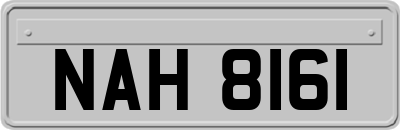 NAH 8161